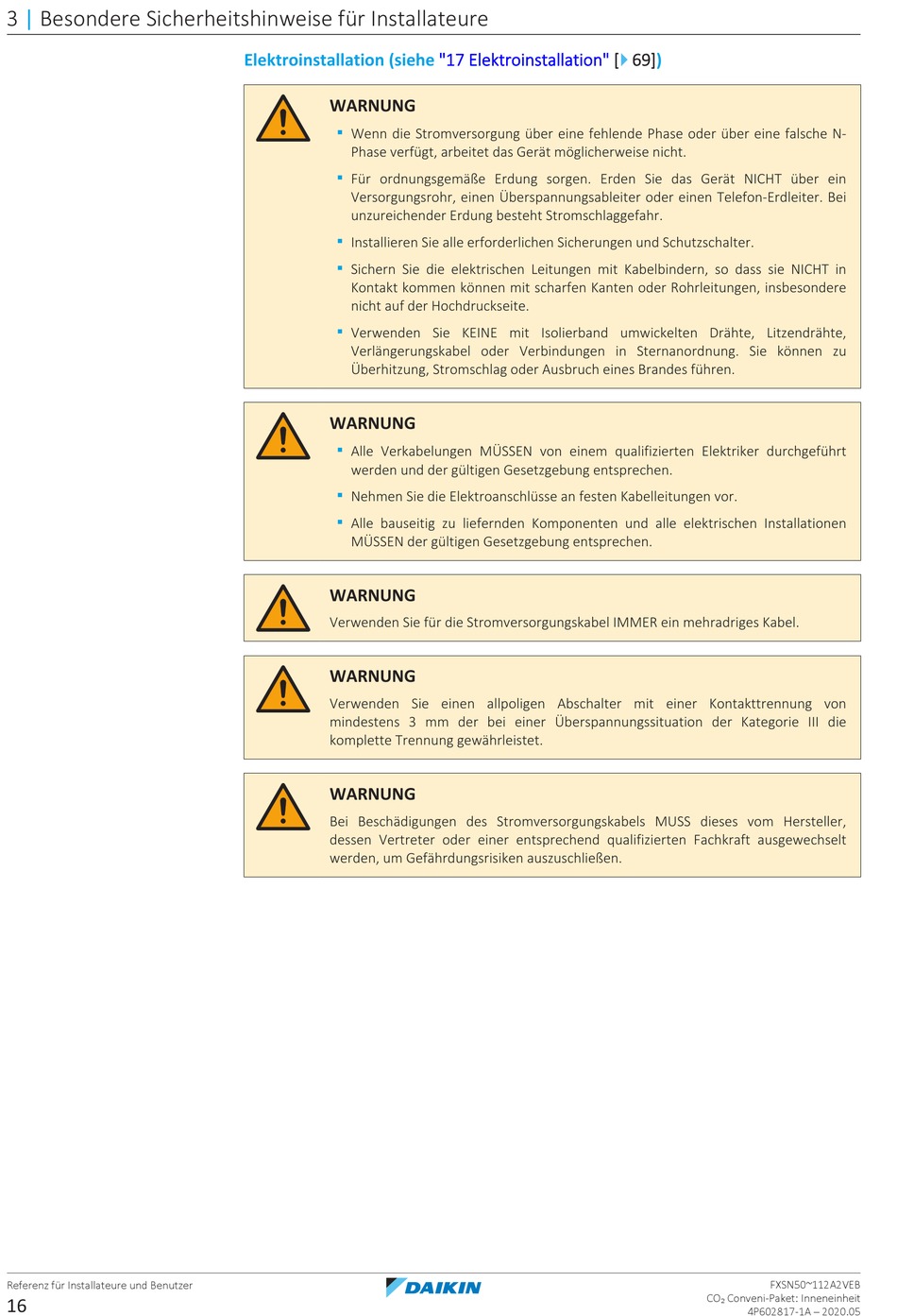 3 | Besondere Sicherheitshinweise für Installateure

Elektroinstallation (siehe "17 Elektroinstallation" [▶ 69])

WARNUNG

▪ Wenn die Stromversorgung über eine fehlende Phase oder über eine falsche N-Phase verfügt, arbeitet das Gerät möglicherweise nicht.

▪ Für ordnungsgemäße Erdung sorgen. Erden Sie das Gerät NICHT über ein Versorgungsrohr, einen Überspannungsableiter oder einen Telefon-Erdleiter. Bei unzureichender Erdung besteht Stromschlaggefahr.

▪ Installieren Sie alle erforderlichen Sicherungen und Schutzschalter.

▪ Sichern Sie die elektrischen Leitungen mit Kabelbindern, so dass sie NICHT in Kontakt kommen können mit scharfen Kanten oder Rohrleitungen, insbesondere nicht auf der Hochdruckseite.

▪ Verwenden Sie KEINE mit Isolierband umwickelten Drähte, Litzendrähte, Verlängerungskabel oder Verbindungen in Sternanordnung. Sie können zu Überhitzung, Stromschlag oder Ausbruch eines Brandes führen.

WARNUNG

▪ Alle Verkabelungen MÜSSEN von einem qualifizierten Elektriker durchgeführt werden und der gültigen Gesetzgebung entsprechen.

▪ Nehmen Sie die Elektroanschlüsse an festen Kabelleitungen vor.

▪ Alle bauseitig zu liefernden Komponenten und alle elektrischen Installationen MÜSSEN der gültigen Gesetzgebung entsprechen.

WARNUNG

Verwenden Sie für die Stromversorgungskabel IMMER ein mehradriges Kabel.

WARNUNG

Verwenden Sie einen allpoligen Abschalter mit einer Kontakttrennung von mindestens 3 mm der bei einer Überspannungssituation der Kategorie III die komplette Trennung gewährleistet.

WARNUNG

Bei Beschädigungen des Stromversorgungskabels MUSS dieses vom Hersteller, dessen Vertreter oder einer entsprechend qualifizierten Fachkraft ausgewechselt werden, um Gefährdungsrisiken auszuschließen.

Referenz für Installateure und Benutzer
16

DAIKIN

FXSN50~112A2VEB
$CO_2$ Conveni-Paket: Inneneinheit
4P602817-1A – 2020.05